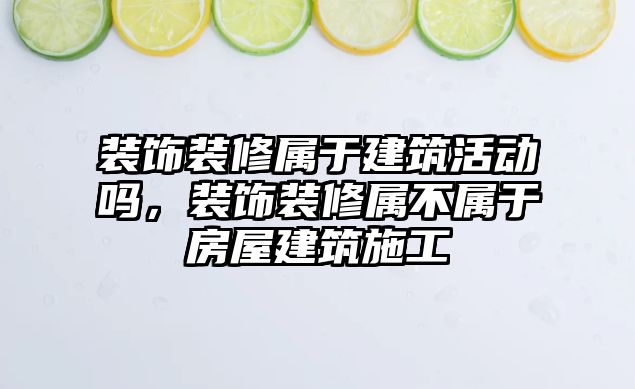 装饰装修属于建筑活动吗，装饰装修属不属于房屋建筑施工